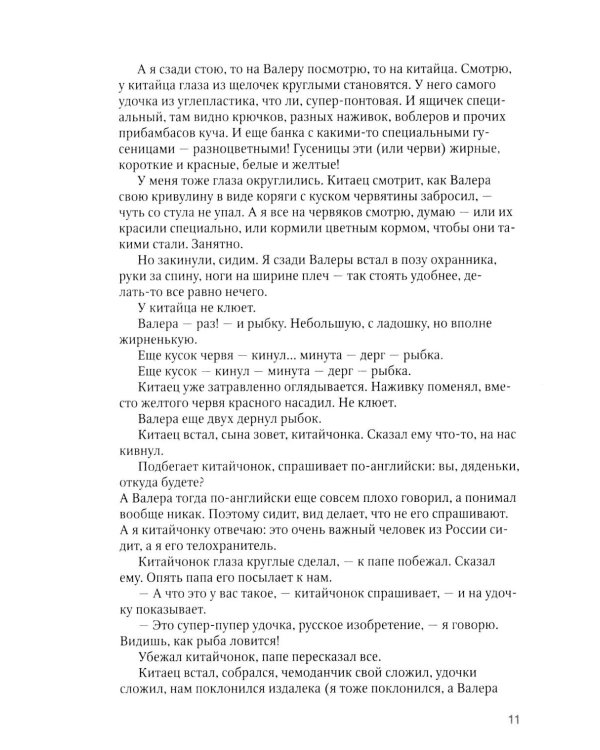 А я сзади стою, то на Валеру посмотрю, то на китайца. Смотрю, у китайца глаза из щелочек круглыми становятся. У него самого удочка из углепластика, что ли, супер-понтовая. И ящичек специальный, там видно крючков, разных наживок, воблеров и прочих прибамбасов куча. И еще банка с какими-то специальными гусеницами — разноцветными! Гусеницы эти (или черви) жирные, короткие и красные, белые и желтые!

У меня тоже глаза округлились. Китаец смотрит, как Валера свою кривулину в виде коряги с куском червятины забросил, — чуть со стула не упал. А я все на червяков смотрю, думаю — или их красили специально, или кормили цветным кормом, чтобы они такими стали. Занятно.

Но закинули, сидим. Я сзади Валеры встал в позу охранника, руки за спину, ноги на ширине плеч — так стоять удобнее, делать-то все равно нечего.

У китайца не клюет.

Валера — раз! — и рыбку. Небольшую, с ладошку, но вполне жирненькую.

Еще кусок червя — кинул... минута — дерг — рыбка.

Еще кусок — кинул — минута — дерг — рыбка.

Китаец уже затравленно оглядывается. Наживку поменял, вместо желтого червя красного насадил. Не клюет.

Валера еще двух дернул рыбок.

Китаец встал, сына зовет, китайчонка. Сказал ему что-то, на нас кивнул.

Подбегает китайчонок, спрашивает по-английски: вы, дяденьки, откуда будете?

А Валера тогда по-английски еще совсем плохо говорил, а понимал вообще никак. Поэтому сидит, вид делает, что не его спрашивают. А я китайчонку отвечаю: это очень важный человек из России сидит, а я его телохранитель.

Китайчонок глаза круглые сделал, — к папе побежал. Сказал ему. Опять папа его посылает к нам.

— А что это у вас такое, — китайчонок спрашивает, — и на удочку показывает.

— Это супер-пупер удочка, русское изобретение, — я говорю. Видишь, как рыба ловится!

Убежал китайчонок, папе пересказал все.

Китаец встал, собрался, чемоданчик свой сложил, удочки сложил, нам поклонился издалека (я тоже поклонился, а Валера

11